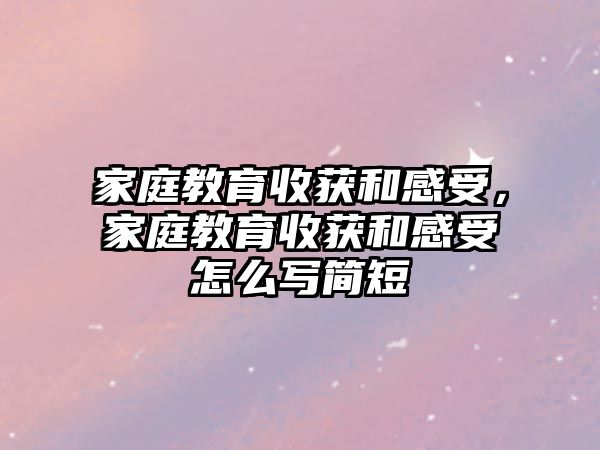 家庭教育收获和感受，家庭教育收获和感受怎么写简短